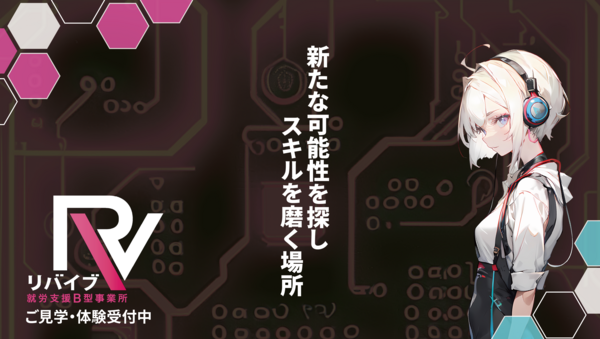 新たな可能性を探し
スキルを磨く場所

RV
リバイブ
就労支援B型事業所
ご見学・体験受付中